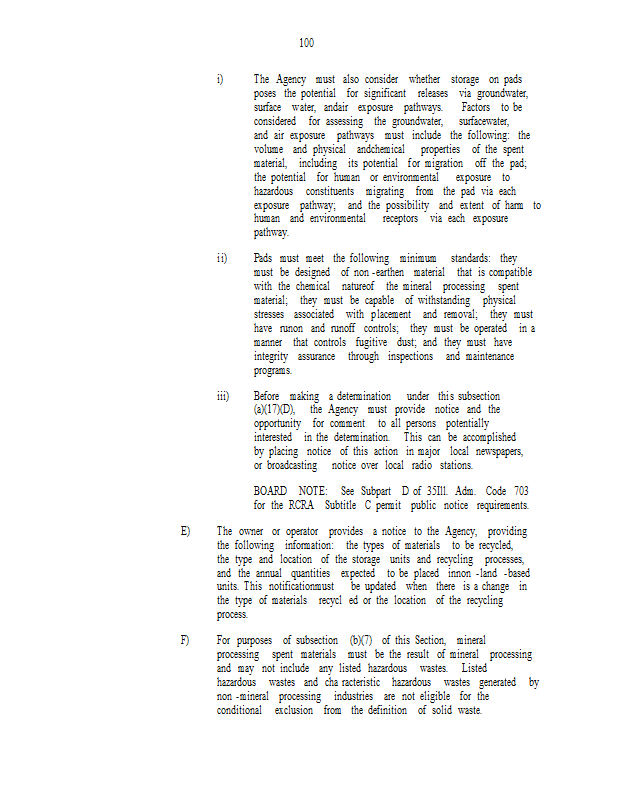 100

i) The Agency must also consider whether storage on pads poses the potential for significant releases via groundwater, surface water, andair exposure pathways. Factors to be considered for assessing the groundwater, surfacewater, and air exposure pathways must include the following: the volume and physical andchemical properties of the spent material, including its potential for migration off the pad; the potential for human or environmental exposure to hazardous constituents migrating from the pad via each exposure pathway; and the possibility and extent of harm to human and environmental receptors via each exposure pathway.

ii) Pads must meet the following minimum standards: they must be designed of non -earthen material that is compatible with the chemical natureof the mineral processing spent material; they must be capable of withstanding physical stresses associated with placement and removal; they must have runon and runoff controls; they must be operated in a manner that controls fugitive dust; and they must have integrity assurance through inspections and maintenance programs.

iii) Before making a determination under this subsection (a)(17)(D), the Agency must provide notice and the opportunity for comment to all persons potentially interested in the determination. This can be accomplished by placing notice of this action in major local newspapers, or broadcasting notice over local radio stations.

BOARD NOTE: See Subpart D of 35Ill. Adm. Code 703 for the RCRA Subtitle C permit public notice requirements.

E) The owner or operator provides a notice to the Agency, providing the following information: the types of materials to be recycled, the type and location of the storage units and recycling processes, and the annual quantities expected to be placed innon -land -based units. This notificationmust be updated when there is a change in the type of materials recycl ed or the location of the recycling process.

F) For purposes of subsection (b)(7) of this Section, mineral processing spent materials must be the result of mineral processing and may not include any listed hazardous wastes. Listed hazardous wastes and cha racteristic hazardous wastes generated by non -mineral processing industries are not eligible for the conditional exclusion from the definition of solid waste.